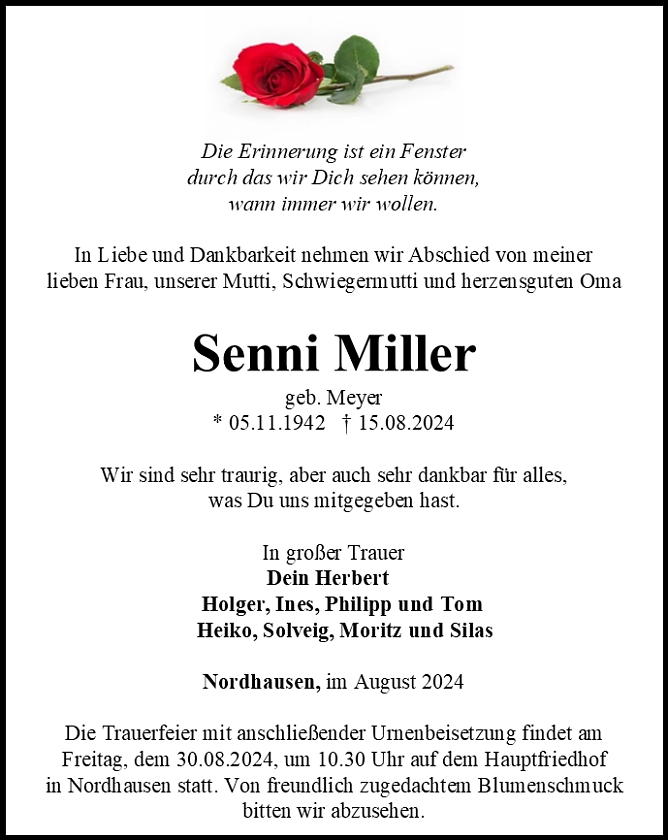 Die Erinnerung ist ein Fenster
durch das wir Dich sehen können,
wann immer wir wollen.

In Liebe und Dankbarkeit nehmen wir Abschied von meiner lieben Frau, unserer Mutti, Schwiegermutti und herzensguten Oma

Senni Miller

geb. Meyer
* 05.11.1942 † 15.08.2024

Wir sind sehr traurig, aber auch sehr dankbar für alles, was Du uns mitgegeben hast.

In großer Trauer
Dein Herbert
Holger, Ines, Philipp und Tom
Heiko, Solveig, Moritz und Silas

Nordhausen, im August 2024

Die Trauerfeier mit anschließender Urnenbeisetzung findet am Freitag, dem 30.08.2024, um 10.30 Uhr auf dem Hauptfriedhof in Nordhausen statt. Von freundlich zugedachtem Blumenschmuck bitten wir abzusehen.